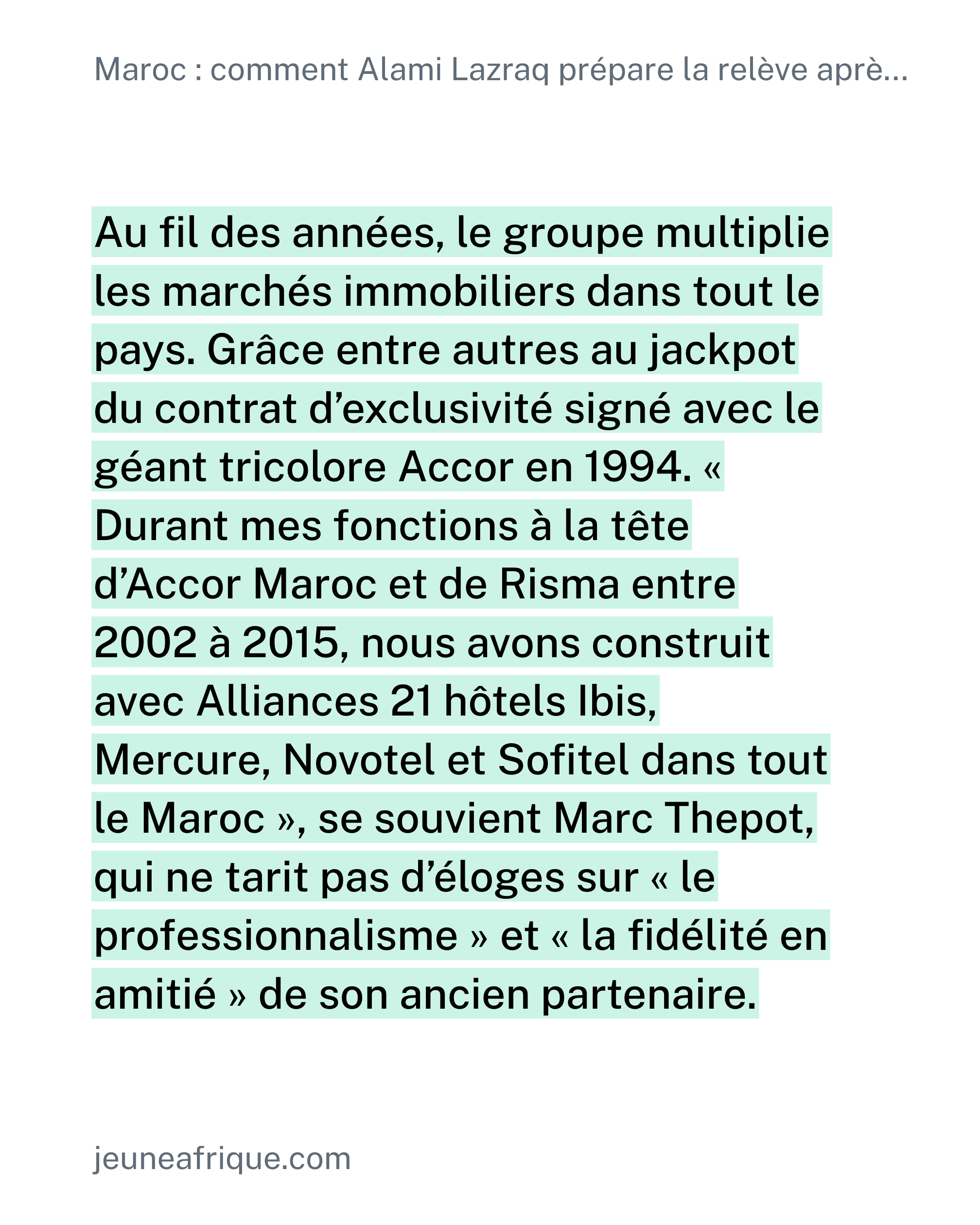 Maroc : comment Alami Lazraq prépare la relève aprè...

Au fil des années, le groupe multiplie les marchés immobiliers dans tout le pays. Grâce entre autres au jackpot du contrat d'exclusivité signé avec le géant tricolore Accor en 1994. « Durant mes fonctions à la tête d'Accor Maroc et de Risma entre 2002 à 2015, nous avons construit avec Alliances 21 hôtels Ibis, Mercure, Novotel et Sofitel dans tout le Maroc », se souvient Marc Thepot, qui ne tarit pas d'éloges sur « le professionnalisme » et « la fidélité en amitié » de son ancien partenaire.

jeuneafrique.com